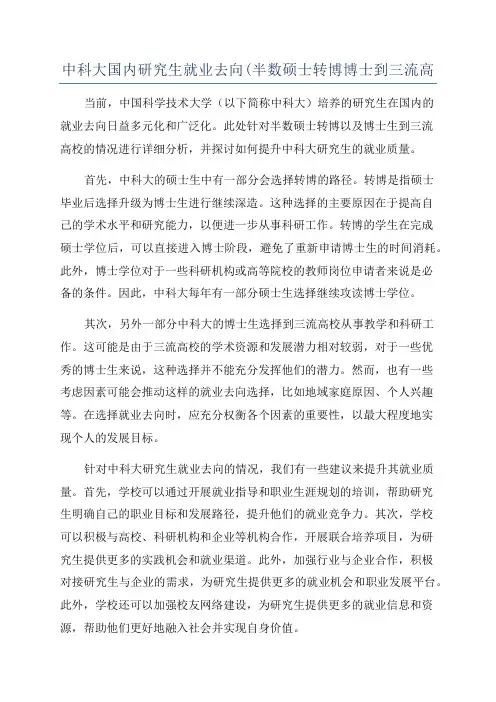 中科大国内研究生就业去向(半数硕士转博博士到三流高

当前，中国科学技术大学（以下简称中科大）培养的研究生在国内的就业去向日益多元化和广泛化。此处针对半数硕士转博以及博士生到三流高校的情况进行详细分析，并探讨如何提升中科大研究生的就业质量。

首先，中科大的硕士生中有一部分会选择转博的路径。转博是指硕士毕业后选择升级为博士生进行继续深造。这种选择的主要原因在于提高自己的学术水平和研究能力，以便进一步从事科研工作。转博的学生在完成硕士学位后，可以直接进入博士阶段，避免了重新申请博士生的时间消耗。此外，博士学位对于一些科研机构或高等院校的教师岗位申请者来说是必备的条件。因此，中科大每年有一部分硕士生选择继续攻读博士学位。

其次，另外一部分中科大的博士生选择到三流高校从事教学和科研工作。这可能是由于三流高校的学术资源和发展潜力相对较弱，对于一些优秀的博士生来说，这种选择并不能充分发挥他们的潜力。然而，也有一些考虑因素可能会推动这样的就业去向选择，比如地域家庭原因、个人兴趣等。在选择就业去向时，应充分权衡各个因素的重要性，以最大程度地实现个人的发展目标。

针对中科大研究生就业去向的情况，我们有一些建议来提升其就业质量。首先，学校可以通过开展就业指导和职业生涯规划的培训，帮助研究生明确自己的职业目标和发展路径，提升他们的就业竞争力。其次，学校可以积极与高校、科研机构和企业等机构合作，开展联合培养项目，为研究生提供更多的实践机会和就业渠道。此外，加强行业与企业合作，积极对接研究生与企业的需求，为研究生提供更多的就业机会和职业发展平台。此外，学校还可以加强校友网络建设，为研究生提供更多的就业信息和资源，帮助他们更好地融入社会并实现自身价值。